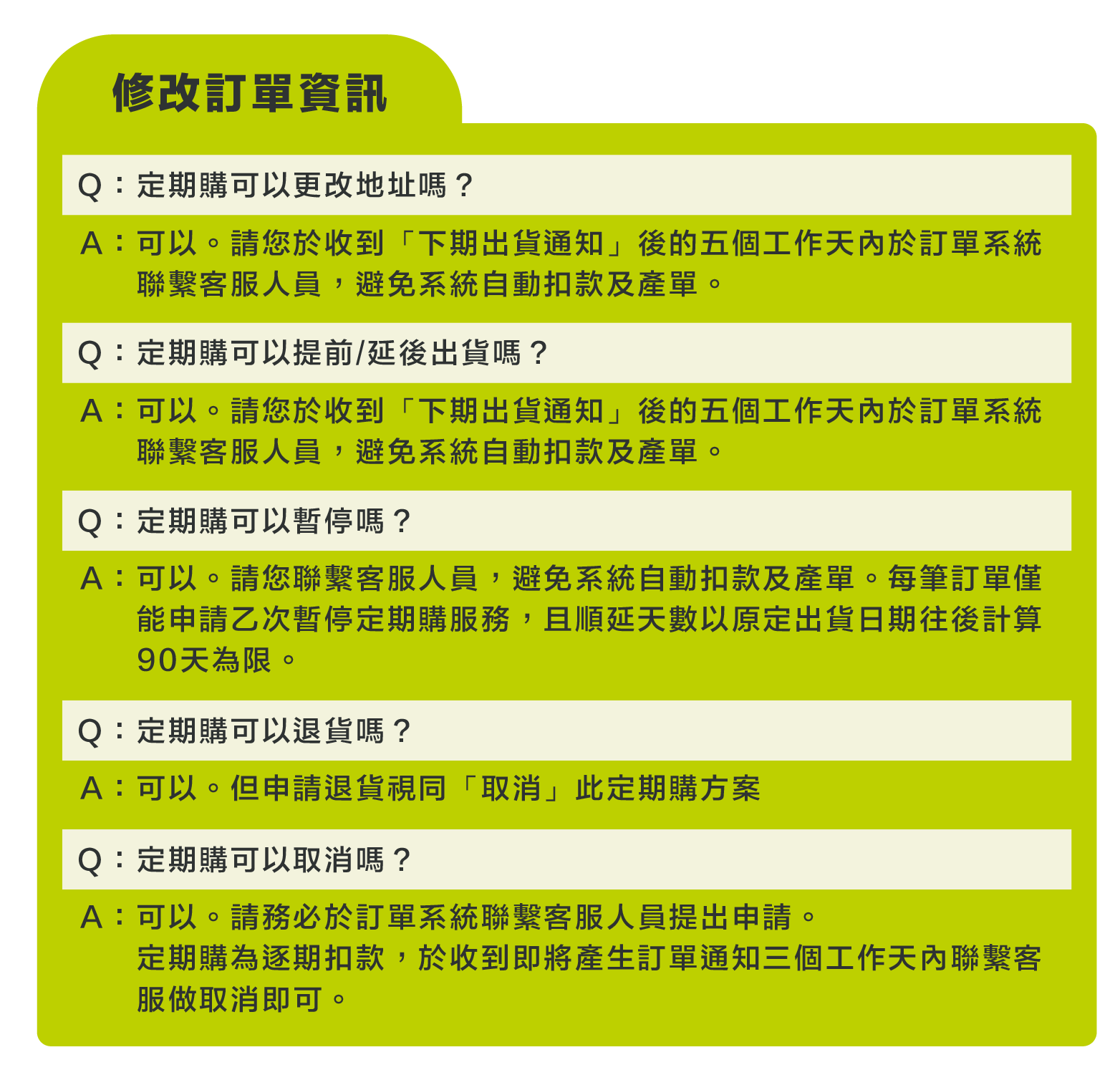 修改訂單資訊

Q：定期購可以更改地址嗎？

A：可以。請您於收到「下期出貨通知」後的五個工作天內於訂單系統聯繫客服人員，避免系統自動扣款及產單。

Q：定期購可以提前/延後出貨嗎？

A：可以。請您於收到「下期出貨通知」後的五個工作天內於訂單系統聯繫客服人員，避免系統自動扣款及產單。

Q：定期購可以暫停嗎？

A：可以。請您聯繫客服人員，避免系統自動扣款及產單。每筆訂單僅能申請乙次暫停定期購服務，且順延天數以原定出貨日期往後計算90天為限。

Q：定期購可以退貨嗎？

A：可以。但申請退貨視同「取消」此定期購方案

Q：定期購可以取消嗎？

A：可以。請務必於訂單系統聯繫客服人員提出申請。
定期購為逐期扣款，於收到即將產生訂單通知三個工作天內聯繫客服做取消即可。